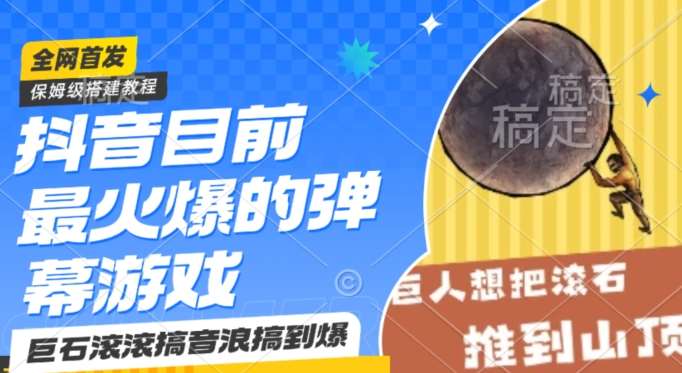 全网首发

保姆级搭建教程

抖音目前最火爆的弹幕游戏

巨石滚滚搞音浪搞到爆

稿定

稿定

巨人想把滚石

推到山顶